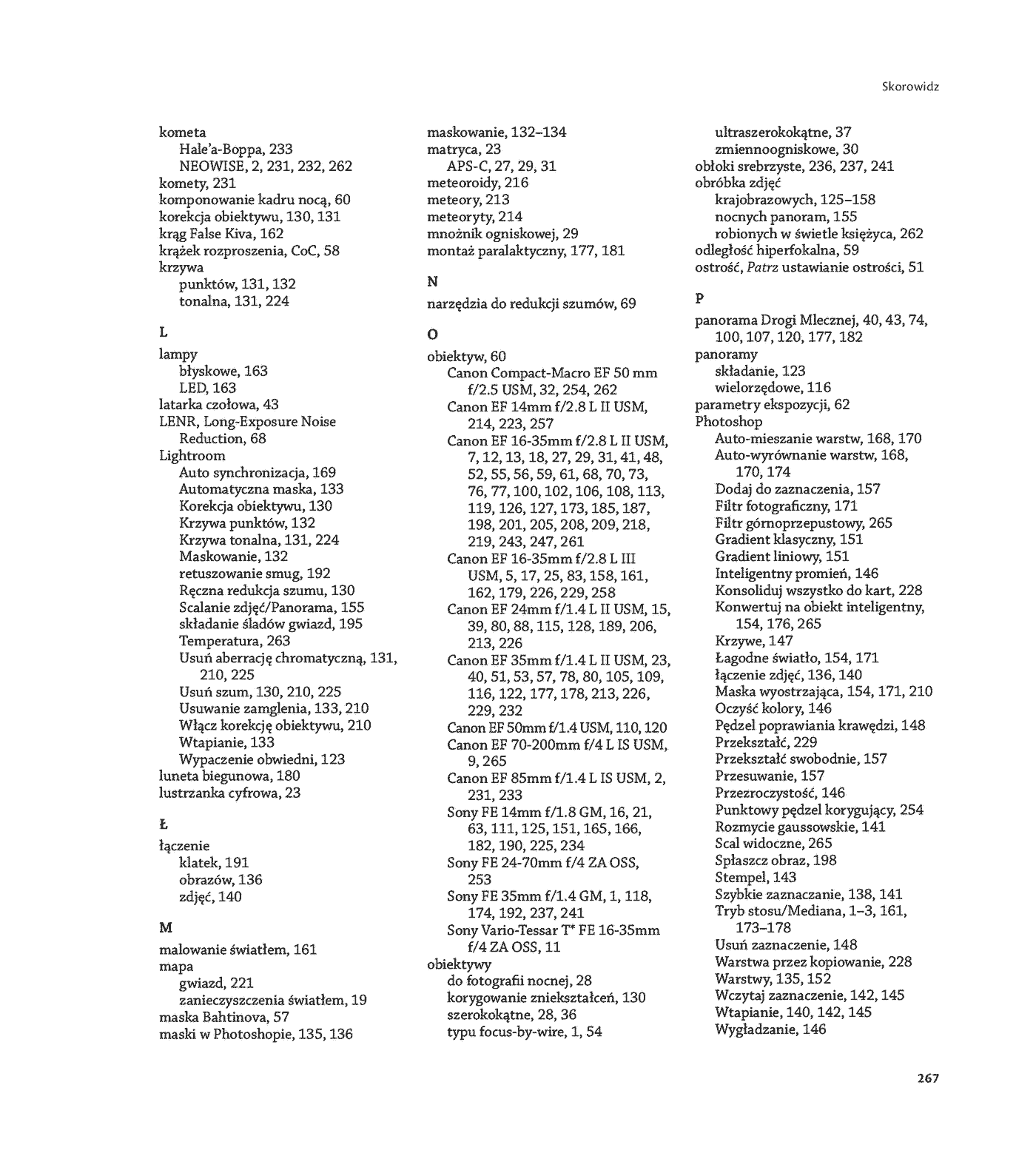 Skorowidz

kometa
Hale'a-Boppa, 233
NEOWISE, 2, 231, 232, 262
komety, 231
komponowanie kadru nocą, 60
korekcja obiektywu, 130, 131
krąg False Kiva, 162
krążek rozproszenia, CoC, 58
krzywa
punktów, 131, 132
tonalna, 131, 224

L

lampy
błyskowe, 163
LED, 163
latarka czołowa, 43
LENR, Long-Exposure Noise Reduction, 68
Lightroom
Auto synchronizacja, 169
Automatyczna maska, 133
Korekcja obiektywu, 130
Krzywa punktów, 132
Krzywa tonalna, 131, 224
Maskowanie, 132
retuszowanie smug, 192
Ręczna redukcja szumu, 130
Scalanie zdjęć/Panorama, 155
składanie śladów gwiazd, 195
Temperatura, 263
Usuń aberrację chromatyczną, 131, 210, 225
Usuń szum, 130, 210, 225
Usuwanie zamglenia, 133, 210
Włącz korekcję obiektywu, 210
Wtapianie, 133
Wypaczenie obwiedni, 123
luneta biegunowa, 180
lustrzanka cyfrowa, 23

Ł

łączenie
klatek, 191
obrazów, 136
zdjęć, 140

M

malowanie światłem, 161
mapa
gwiazd, 221
zanieczyszczenia światłem, 19
maska Bahtinova, 57
maski w Photoshopie, 135, 136
maskowanie, 132–134
matryca, 23
APS-C, 27, 29, 31
meteoroidy, 216
meteory, 213
meteoryty, 214
mnożnik ogniskowej, 29
montaż paralaktyczny, 177, 181

N

narzędzia do redukcji szumów, 69

O

obiektyw, 60
Canon Compact-Macro EF 50 mm f/2.5 USM, 32, 254, 262
Canon EF 14mm f/2.8 L II USM, 214, 223, 257
Canon EF 16-35mm f/2.8 L II USM, 7, 12, 13, 18, 27, 29, 31, 41, 48, 52, 55, 56, 59, 61, 68, 70, 73, 76, 77, 100, 102, 106, 108, 113, 119, 126, 127, 173, 185, 187, 198, 201, 205, 208, 209, 218, 219, 243, 247, 261
Canon EF 16-35mm f/2.8 L III USM, 5, 17, 25, 83, 158, 161, 162, 179, 226, 229, 258
Canon EF 24mm f/1.4 L II USM, 15, 39, 80, 88, 115, 128, 189, 206, 213, 226
Canon EF 35mm f/1.4 L II USM, 23, 40, 51, 53, 57, 78, 80, 105, 109, 116, 122, 177, 178, 213, 226, 229, 232
Canon EF 50mm f/1.4 USM, 110, 120
Canon EF 70-200mm f/4 L IS USM, 9, 265
Canon EF 85mm f/1.4 L IS USM, 2, 231, 233
Sony FE 14mm f/1.8 GM, 16, 21, 63, 111, 125, 151, 165, 166, 182, 190, 225, 234
Sony FE 24-70mm f/4 ZA OSS, 253
Sony FE 35mm f/1.4 GM, 1, 118, 174, 192, 237, 241
Sony Vario-Tessar T* FE 16-35mm f/4 ZA OSS, 11
obiektywy
do fotografii nocnej, 28
korygowanie zniekształceń, 130
szerokokątne, 28, 36
typu focus-by-wire, 1, 54
ultraszerokokątne, 37
zmiennoogniskowe, 30
obłoki srebrzyste, 236, 237, 241
obróbka zdjęć
krajobrazowych, 125–158
nocnych panoram, 155
robionych w świetle księżyca, 262
odległość hiperfokalna, 59
ostrość, Patrz ustawianie ostrości, 51

P

panorama Drogi Mlecznej, 40, 43, 74, 100, 107, 120, 177, 182
panoramy
składanie, 123
wielorzędowe, 116
parametry ekspozycji, 62
Photoshop
Auto-mieszanie warstw, 168, 170
Auto-wyrównanie warstw, 168, 170, 174
Dodaj do zaznaczenia, 157
Filtr fotograficzny, 171
Filtr górnoprzepustowy, 265
Gradient klasyczny, 151
Gradient liniowy, 151
Inteligentny promień, 146
Konsoliduj wszystko do kart, 228
Konwertuj na obiekt inteligentny, 154, 176, 265
Krzywe, 147
Łagodne światło, 154, 171
łączenie zdjęć, 136, 140
Maska wyostrzająca, 154, 171, 210
Oczyść kolory, 146
Pędzel poprawiania krawędzi, 148
Przekształć, 229
Przekształć swobodnie, 157
Przesuwanie, 157
Przezroczystość, 146
Punktowy pędzel korygujący, 254
Rozmycie gaussowskie, 141
Scal widoczne, 265
Spłaszcz obraz, 198
Stempel, 143
Szybkie zaznaczanie, 138, 141
Tryb stosu/Mediana, 1–3, 161, 173–178
Usuń zaznaczenie, 148
Warstwa przez kopiowanie, 228
Warstwy, 135, 152
Wczytaj zaznaczenie, 142, 145
Wtapianie, 140, 142, 145
Wygładzanie, 146

267